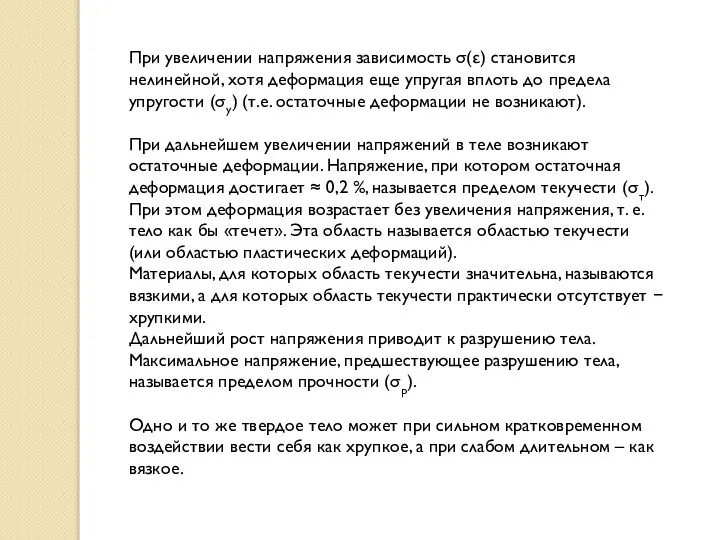 При увеличении напряжения зависимость $\sigma(\varepsilon)$ становится нелинейной, хотя деформация еще упругая вплоть до предела упругости ($\sigma_у$) (т.е. остаточные деформации не возникают).

При дальнейшем увеличении напряжений в теле возникают остаточные деформации. Напряжение, при котором остаточная деформация достигает ≈ 0,2 %, называется пределом текучести ($\sigma_т$). При этом деформация возрастает без увеличения напряжения, т. е. тело как бы «течет». Эта область называется областью текучести (или областью пластических деформаций).
Материалы, для которых область текучести значительна, называются вязкими, а для которых область текучести практически отсутствует − хрупкими.
Дальнейший рост напряжения приводит к разрушению тела. Максимальное напряжение, предшествующее разрушению тела, называется пределом прочности ($\sigma_р$).

Одно и то же твердое тело может при сильном кратковременном воздействии вести себя как хрупкое, а при слабом длительном – как вязкое.